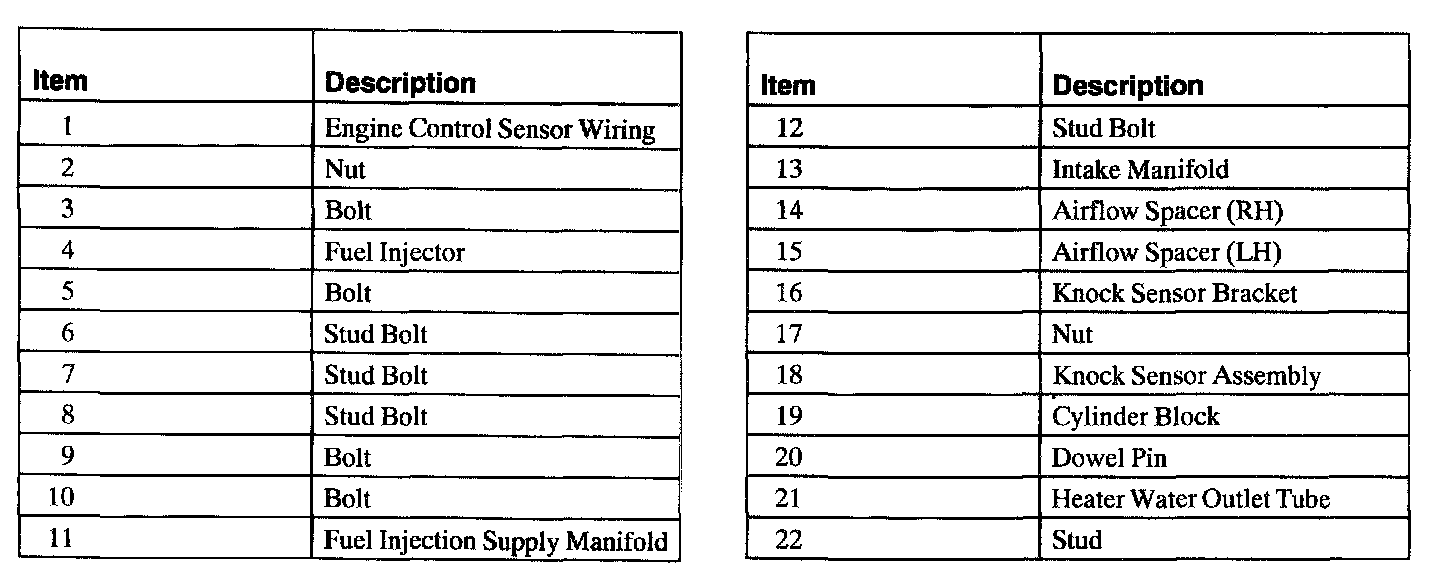 | Item | Description |
|---|---|
| 1 | Engine Control Sensor Wiring |
| 2 | Nut |
| 3 | Bolt |
| 4 | Fuel Injector |
| 5 | Bolt |
| 6 | Stud Bolt |
| 7 | Stud Bolt |
| 8 | Stud Bolt |
| 9 | Bolt |
| 10 | Bolt |
| 11 | Fuel Injection Supply Manifold |

| Item | Description |
|---|---|
| 12 | Stud Bolt |
| 13 | Intake Manifold |
| 14 | Airflow Spacer (RH) |
| 15 | Airflow Spacer (LH) |
| 16 | Knock Sensor Bracket |
| 17 | Nut |
| 18 | Knock Sensor Assembly |
| 19 | Cylinder Block |
| 20 | Dowel Pin |
| 21 | Heater Water Outlet Tube |
| 22 | Stud |